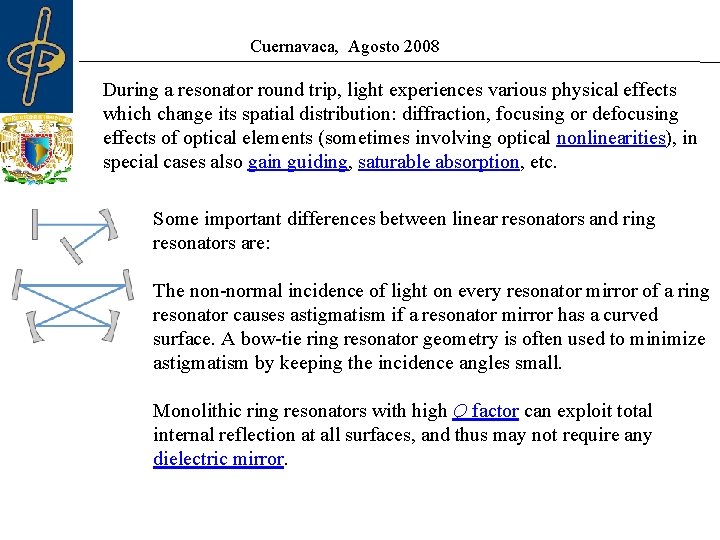 Cuernavaca, Agosto 2008

During a resonator round trip, light experiences various physical effects which change its spatial distribution: diffraction, focusing or defocusing effects of optical elements (sometimes involving optical nonlinearities), in special cases also gain guiding, saturable absorption, etc.

Some important differences between linear resonators and ring resonators are:

The non-normal incidence of light on every resonator mirror of a ring resonator causes astigmatism if a resonator mirror has a curved surface. A bow-tie ring resonator geometry is often used to minimize astigmatism by keeping the incidence angles small.

Monolithic ring resonators with high Q factor can exploit total internal reflection at all surfaces, and thus may not require any dielectric mirror.